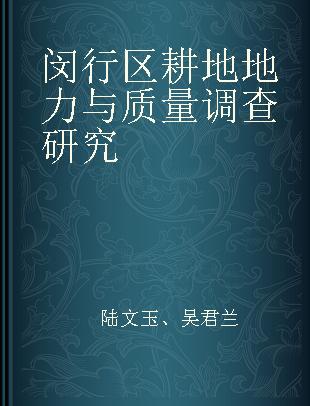 闵行区耕地地力与质量调查研究

陆文玉、吴君兰